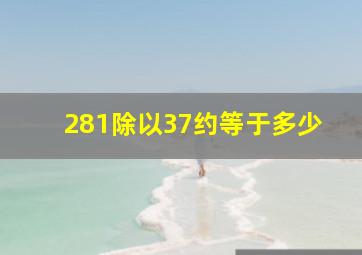 281除以37约等于多少